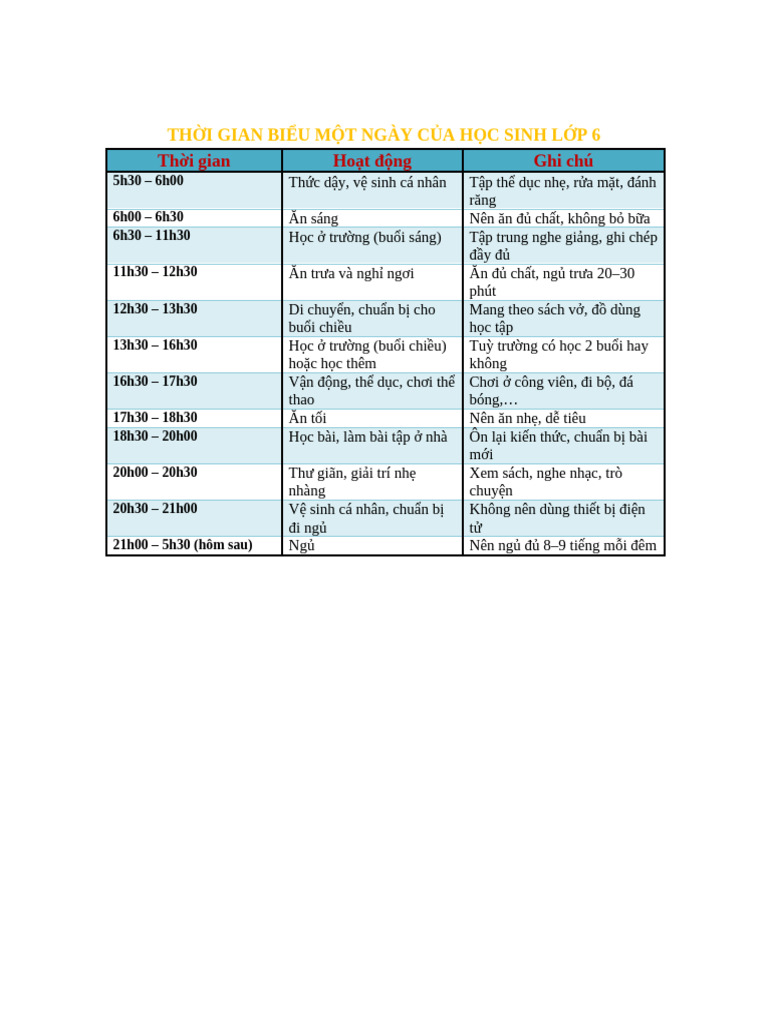 THỜI GIAN BIỂU MỘT NGÀY CỦA HỌC SINH LỚP 6

| Thời gian | Hoạt động | Ghi chú |
|---|---|---|
| 5h30 – 6h00 | Thức dậy, vệ sinh cá nhân | Tập thể dục nhẹ, rửa mặt, đánh răng |
| 6h00 – 6h30 | Ăn sáng | Nên ăn đủ chất, không bỏ bữa |
| 6h30 – 11h30 | Học ở trường (buổi sáng) | Tập trung nghe giảng, ghi chép đầy đủ |
| 11h30 – 12h30 | Ăn trưa và nghỉ ngơi | Ăn đủ chất, ngủ trưa 20–30 phút |
| 12h30 – 13h30 | Di chuyển, chuẩn bị cho buổi chiều | Mang theo sách vở, đồ dùng học tập |
| 13h30 – 16h30 | Học ở trường (buổi chiều) hoặc học thêm | Tuỳ trường có học 2 buổi hay không |
| 16h30 – 17h30 | Vận động, thể dục, chơi thể thao | Chơi ở công viên, đi bộ, đá bóng,… |
| 17h30 – 18h30 | Ăn tối | Nên ăn nhẹ, dễ tiêu |
| 18h30 – 20h00 | Học bài, làm bài tập ở nhà | Ôn lại kiến thức, chuẩn bị bài mới |
| 20h00 – 20h30 | Thư giãn, giải trí nhẹ nhàng | Xem sách, nghe nhạc, trò chuyện |
| 20h30 – 21h00 | Vệ sinh cá nhân, chuẩn bị đi ngủ | Không nên dùng thiết bị điện tử |
| 21h00 – 5h30 (hôm sau) | Ngủ | Nên ngủ đủ 8–9 tiếng mỗi đêm |